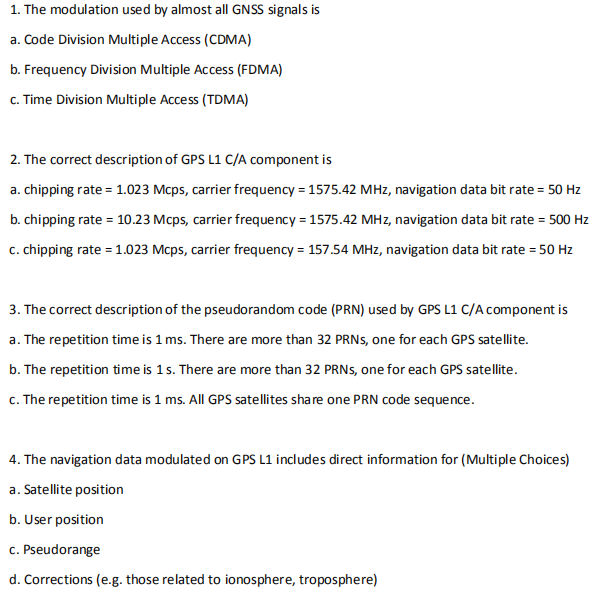 1. The modulation used by almost all GNSS signals is

a. Code Division Multiple Access (CDMA)

b. Frequency Division Multiple Access (FDMA)

c. Time Division Multiple Access (TDMA)

2. The correct description of GPS L1 C/A component is

a. chipping rate = 1.023 Mcps, carrier frequency = 1575.42 MHz, navigation data bit rate = 50 Hz

b. chipping rate = 10.23 Mcps, carrier frequency = 1575.42 MHz, navigation data bit rate = 500 Hz

c. chipping rate = 1.023 Mcps, carrier frequency = 157.54 MHz, navigation data bit rate = 50 Hz

3. The correct description of the pseudorandom code (PRN) used by GPS L1 C/A component is

a. The repetition time is 1 ms. There are more than 32 PRNs, one for each GPS satellite.

b. The repetition time is 1 s. There are more than 32 PRNs, one for each GPS satellite.

c. The repetition time is 1 ms. All GPS satellites share one PRN code sequence.

4. The navigation data modulated on GPS L1 includes direct information for (Multiple Choices)

a. Satellite position

b. User position

c. Pseudorange

d. Corrections (e.g. those related to ionosphere, troposphere)